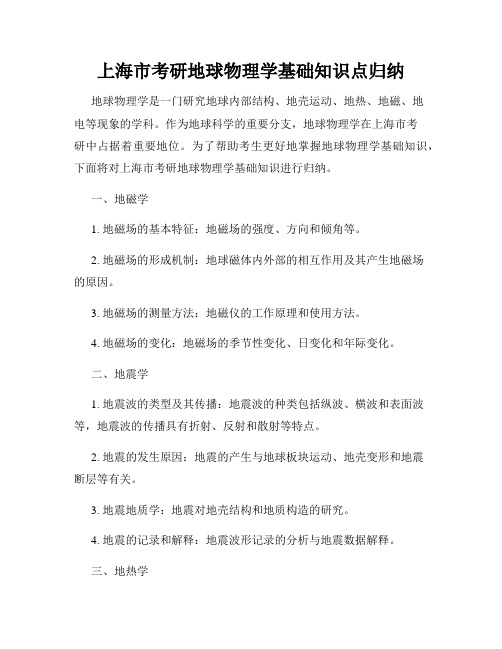 上海市考研地球物理学基础知识点归纳

地球物理学是一门研究地球内部结构、地壳运动、地热、地磁、地电等现象的学科。作为地球科学的重要分支，地球物理学在上海市考研中占据着重要地位。为了帮助考生更好地掌握地球物理学基础知识，下面将对上海市考研地球物理学基础知识进行归纳。

一、地磁学

1. 地磁场的基本特征：地磁场的强度、方向和倾角等。

2. 地磁场的形成机制：地球磁体内外部的相互作用及其产生地磁场的原因。

3. 地磁场的测量方法：地磁仪的工作原理和使用方法。

4. 地磁场的变化：地磁场的季节性变化、日变化和年际变化。

二、地震学

1. 地震波的类型及其传播：地震波的种类包括纵波、横波和表面波等，地震波的传播具有折射、反射和散射等特点。

2. 地震的发生原因：地震的产生与地球板块运动、地壳变形和地震断层等有关。

3. 地震地质学：地震对地壳结构和地质构造的研究。

4. 地震的记录和解释：地震波形记录的分析与地震数据解释。

三、地热学